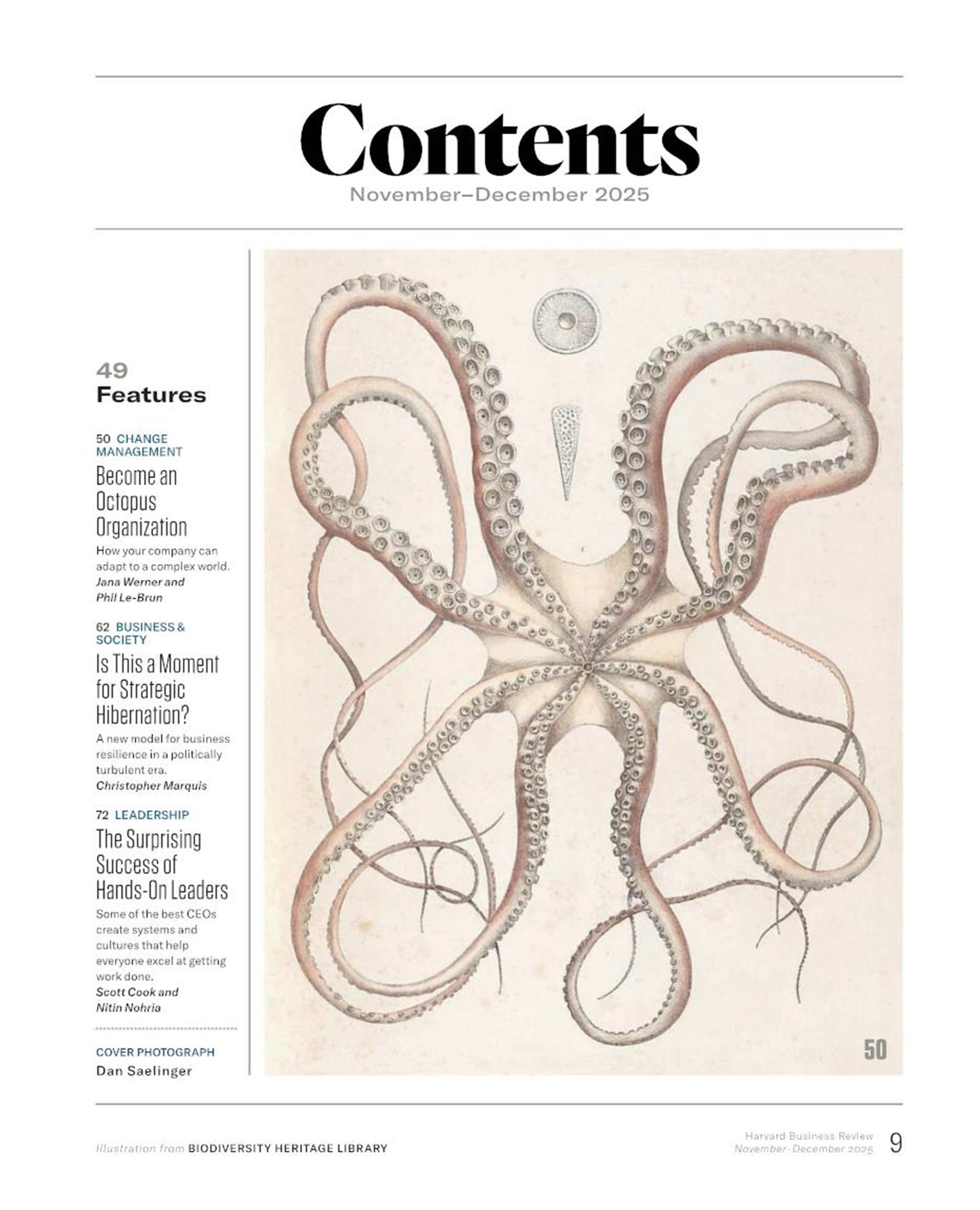 Contents
November–December 2025

49
Features

50 CHANGE MANAGEMENT
Become an Octopus Organization
How your company can adapt to a complex world.
Jana Werner and Phil Le-Brun

62 BUSINESS & SOCIETY
Is This a Moment for Strategic Hibernation?
A new model for business resilience in a politically turbulent era.
Christopher Marquis

72 LEADERSHIP
The Surprising Success of Hands-On Leaders
Some of the best CEOs create systems and cultures that help everyone excel at getting work done.
Scott Cook and Nitin Nohria

COVER PHOTOGRAPH
Dan Saelinger

50

Illustration from BIODIVERSITY HERITAGE LIBRARY

Harvard Business Review
November–December 2025
9